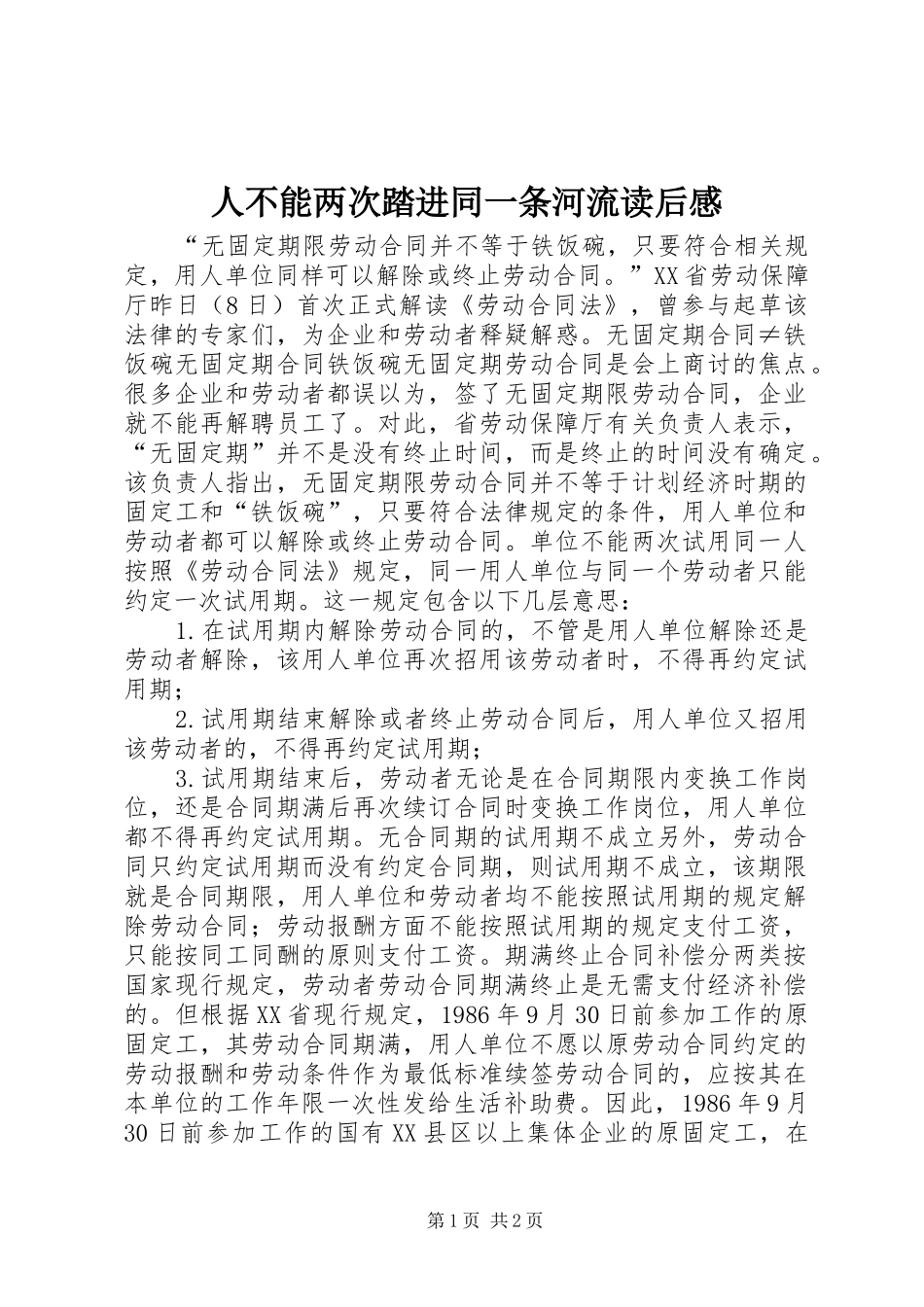 人不能两次踏进同一条河流读后感

“无固定期限劳动合同并不等于铁饭碗，只要符合相关规定，用人单位同样可以解除或终止劳动合同。”XX省劳动保障厅昨日（8日）首次正式解读《劳动合同法》，曾参与起草该法律的专家们，为企业和劳动者释疑解惑。无固定期合同≠铁饭碗无固定期合同铁饭碗无固定期劳动合同是会上商讨的焦点。很多企业和劳动者都误以为，签了无固定期限劳动合同，企业就不能再解聘员工了。对此，省劳动保障厅有关负责人表示，“无固定期”并不是没有终止时间，而是终止的时间没有确定。该负责人指出，无固定期限劳动合同并不等于计划经济时期的固定工和“铁饭碗”，只要符合法律规定的条件，用人单位和劳动者都可以解除或终止劳动合同。单位不能两次试用同一人按照《劳动合同法》规定，同一用人单位与同一个劳动者只能约定一次试用期。这一规定包含以下几层意思：

1.在试用期内解除劳动合同的，不管是用人单位解除还是劳动者解除，该用人单位再次招用该劳动者时，不得再约定试用期；

2.试用期结束解除或者终止劳动合同后，用人单位又招用该劳动者的，不得再约定试用期；

3.试用期结束后，劳动者无论是在合同期限内变换工作岗位，还是合同期满后再次续订合同时变换工作岗位，用人单位都不得再约定试用期。无合同期的试用期不成立另外，劳动合同只约定试用期而没有约定合同期，则试用期不成立，该期限就是合同期限，用人单位和劳动者均不能按照试用期的规定解除劳动合同；劳动报酬方面不能按照试用期的规定支付工资，只能按同工同酬的原则支付工资。期满终止合同补偿分两类按国家现行规定，劳动者劳动合同期满终止是无需支付经济补偿的。但根据XX省现行规定，1986年9月30日前参加工作的原固定工，其劳动合同期满，用人单位不愿以原劳动合同约定的劳动报酬和劳动条件作为最低标准续签劳动合同的，应按其在本单位的工作年限一次性发给生活补助费。因此，1986年9月30日前参加工作的国有XX县区以上集体企业的原固定工，在

第1页 共2页